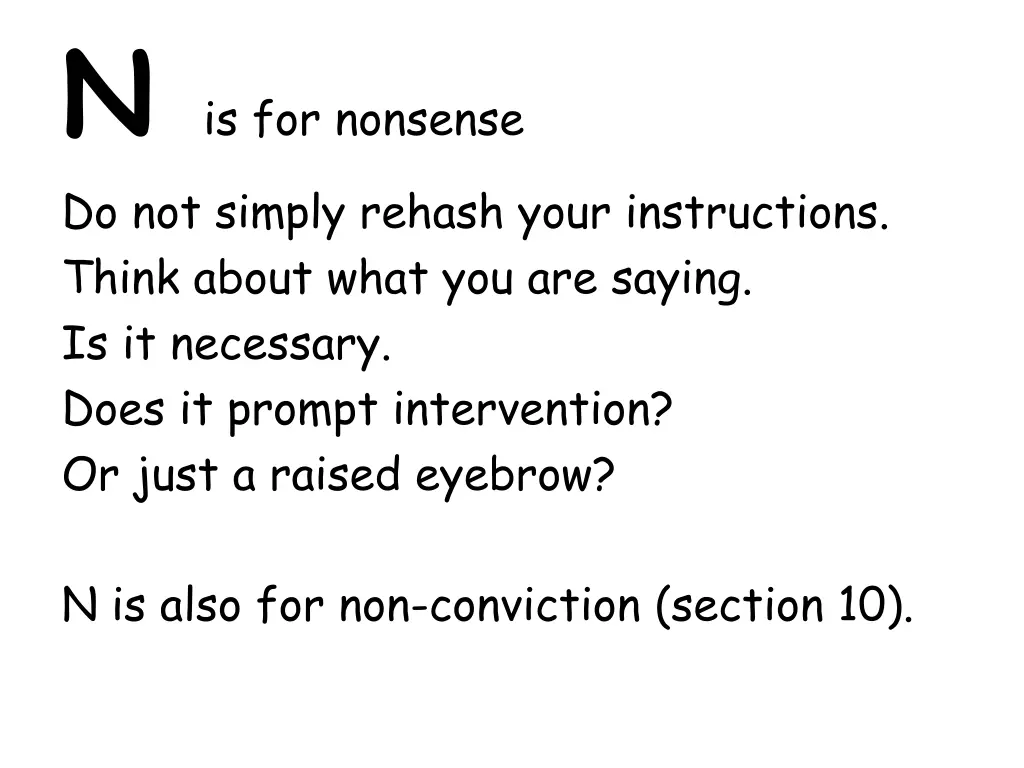 N is for nonsense

Do not simply rehash your instructions.
Think about what you are saying.
Is it necessary.
Does it prompt intervention?
Or just a raised eyebrow?

N is also for non-conviction (section 10).